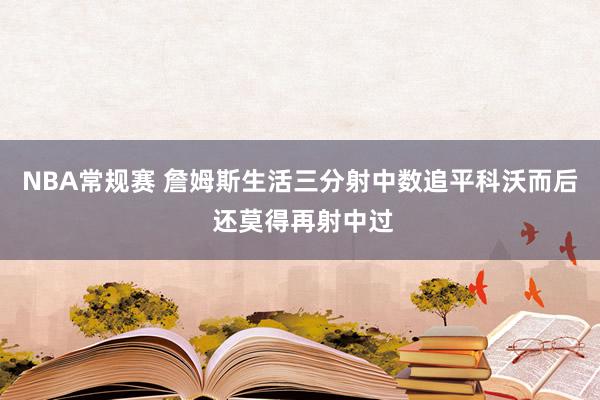 NBA常规赛 詹姆斯生活三分射中数追平科沃而后还莫得再射中过